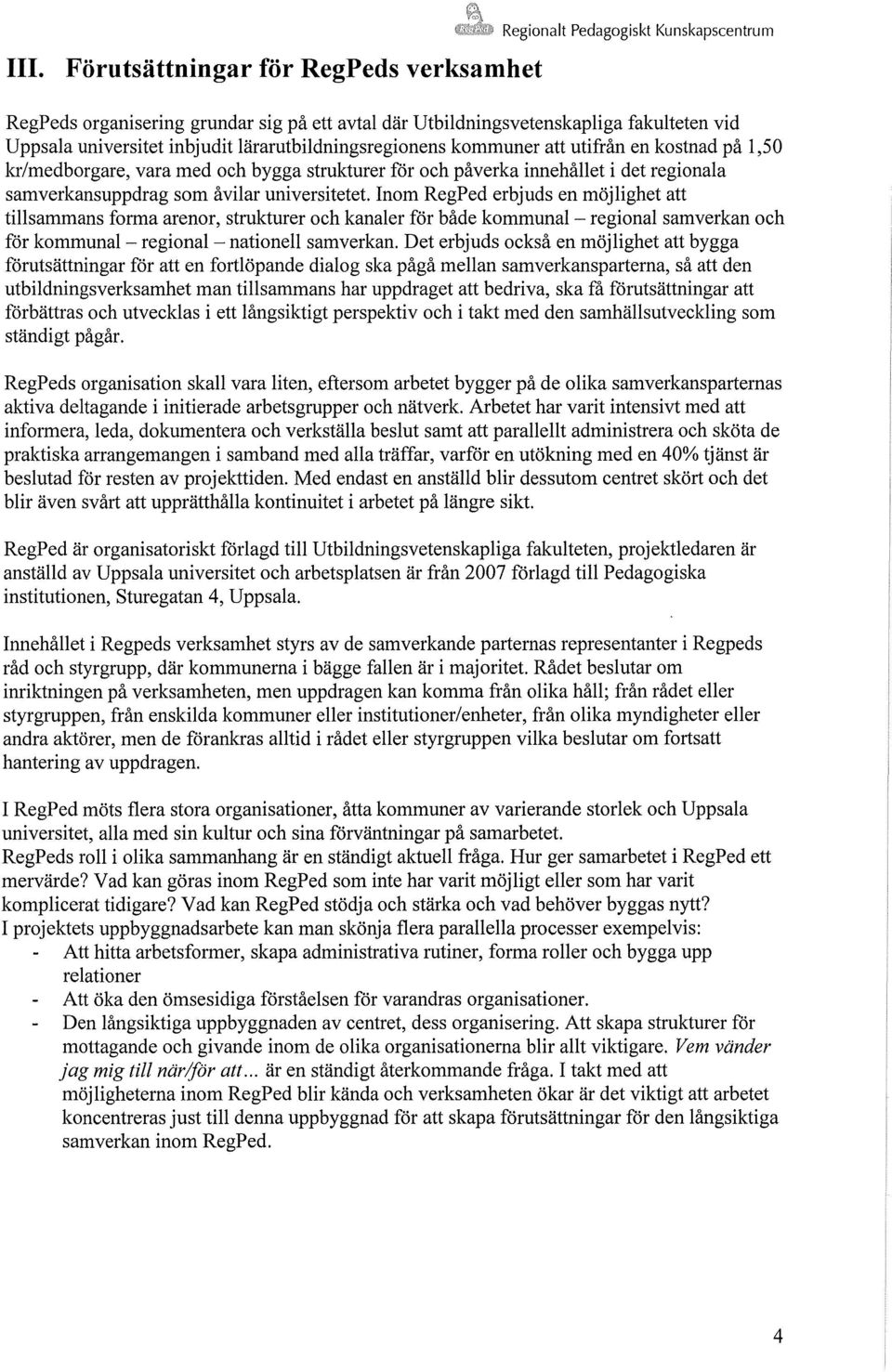 RegPed Regionalt Pedagogiskt Kunskapscentrum

III. Förutsättningar för RegPeds verksamhet

RegPeds organisering grundar sig på ett avtal där Utbildningsvetenskapliga fakulteten vid Uppsala universitet inbjudit lärarutbildningsregionens kommuner att utifrån en kostnad på 1,50 kr/medborgare, vara med och bygga strukturer för och påverka innehållet i det regionala samverkansuppdrag som åvilar universitetet. Inom RegPed erbjuds en möjlighet att tillsammans forma arenor, strukturer och kanaler för både kommunal – regional samverkan och för kommunal – regional – nationell samverkan. Det erbjuds också en möjlighet att bygga förutsättningar för att en fortlöpande dialog ska pågå mellan samverkansparterna, så att den utbildningsverksamhet man tillsammans har uppdraget att bedriva, ska få förutsättningar att förbättras och utvecklas i ett långsiktigt perspektiv och i takt med den samhällsutveckling som ständigt pågår.

RegPeds organisation skall vara liten, eftersom arbetet bygger på de olika samverkansparternas aktiva deltagande i initierade arbetsgrupper och nätverk. Arbetet har varit intensivt med att informera, leda, dokumentera och verkställa beslut samt att parallellt administrera och sköta de praktiska arrangemangen i samband med alla träffar, varför en utökning med en 40% tjänst är beslutad för resten av projekttiden. Med endast en anställd blir dessutom centret skört och det blir även svårt att upprätthålla kontinuitet i arbetet på längre sikt.

RegPed är organisatoriskt förlagd till Utbildningsvetenskapliga fakulteten, projektledaren är anställd av Uppsala universitet och arbetsplatsen är från 2007 förlagd till Pedagogiska institutionen, Sturegatan 4, Uppsala.

Innehållet i Regpeds verksamhet styrs av de samverkande parternas representanter i Regpeds råd och styrgrupp, där kommunerna i bägge fallen är i majoritet. Rådet beslutar om inriktningen på verksamheten, men uppdragen kan komma från olika håll; från rådet eller styrgruppen, från enskilda kommuner eller institutioner/enheter, från olika myndigheter eller andra aktörer, men de förankras alltid i rådet eller styrgruppen vilka beslutar om fortsatt hantering av uppdragen.

I RegPed möts flera stora organisationer, åtta kommuner av varierande storlek och Uppsala universitet, alla med sin kultur och sina förväntningar på samarbetet.
RegPeds roll i olika sammanhang är en ständigt aktuell fråga. Hur ger samarbetet i RegPed ett mervärde? Vad kan göras inom RegPed som inte har varit möjligt eller som har varit komplicerat tidigare? Vad kan RegPed stödja och stärka och vad behöver byggas nytt?
I projektets uppbyggnadsarbete kan man skönja flera parallella processer exempelvis:
- Att hitta arbetsformer, skapa administrativa rutiner, forma roller och bygga upp relationer
- Att öka den ömsesidiga förståelsen för varandras organisationer.
- Den långsiktiga uppbyggnaden av centret, dess organisering. Att skapa strukturer för mottagande och givande inom de olika organisationerna blir allt viktigare. Vem vänder jag mig till när/för att... är en ständigt återkommande fråga. I takt med att möjligheterna inom RegPed blir kända och verksamheten ökar är det viktigt att arbetet koncentreras just till denna uppbyggnad för att skapa förutsättningar för den långsiktiga samverkan inom RegPed.

4